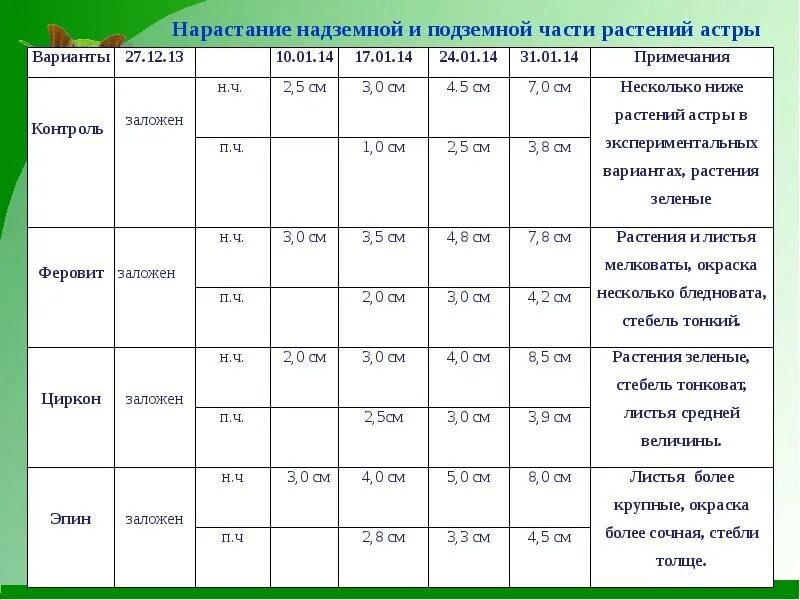 Нарастание надземной и подземной части растений астры

| Варианты | 27.12.13 | | 10.01.14 | 17.01.14 | 24.01.14 | 31.01.14 | Примечания |
|---|---|---|---|---|---|---|---|
| Контроль | заложен | н.ч. | 2,5 см | 3,0 см | 4.5 см | 7,0 см | Несколько ниже растений астры в экспериментальных вариантах, растения зеленые |
| | | п.ч. | | 1,0 см | 2,5 см | 3,8 см | |
| Феровит | заложен | н.ч. | 3,0 см | 3,5 см | 4,8 см | 7,8 см | Растения и листья мелковаты, окраска несколько бледновата, стебель тонкий. |
| | | п.ч. | | 2,0 см | 3,0 см | 4,2 см | |
| Циркон | заложен | н.ч. | 2,0 см | 3,0 см | 4,0 см | 8,5 см | Растения зеленые, стебель тонковат, листья средней величины. |
| | | п.ч. | | 2,5см | 3,0 см | 3,9 см | |
| Эпин | заложен | н.ч | 3,0 см | 4,0 см | 5,0 см | 8,0 см | Листья более крупные, окраска более сочная, стебли толще. |
| | | п.ч | | 2,8 см | 3,3 см | 4,5 см | |